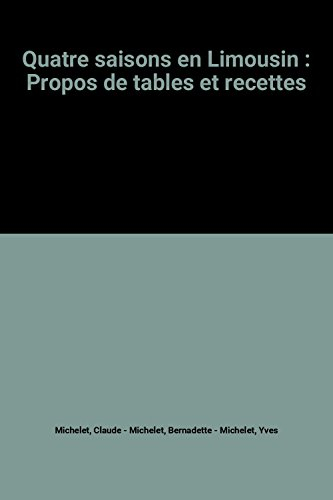 Quatre saisons en Limousin : Propos de tables et recettes

Michelet, Claude - Michelet, Bernadette - Michelet, Yves